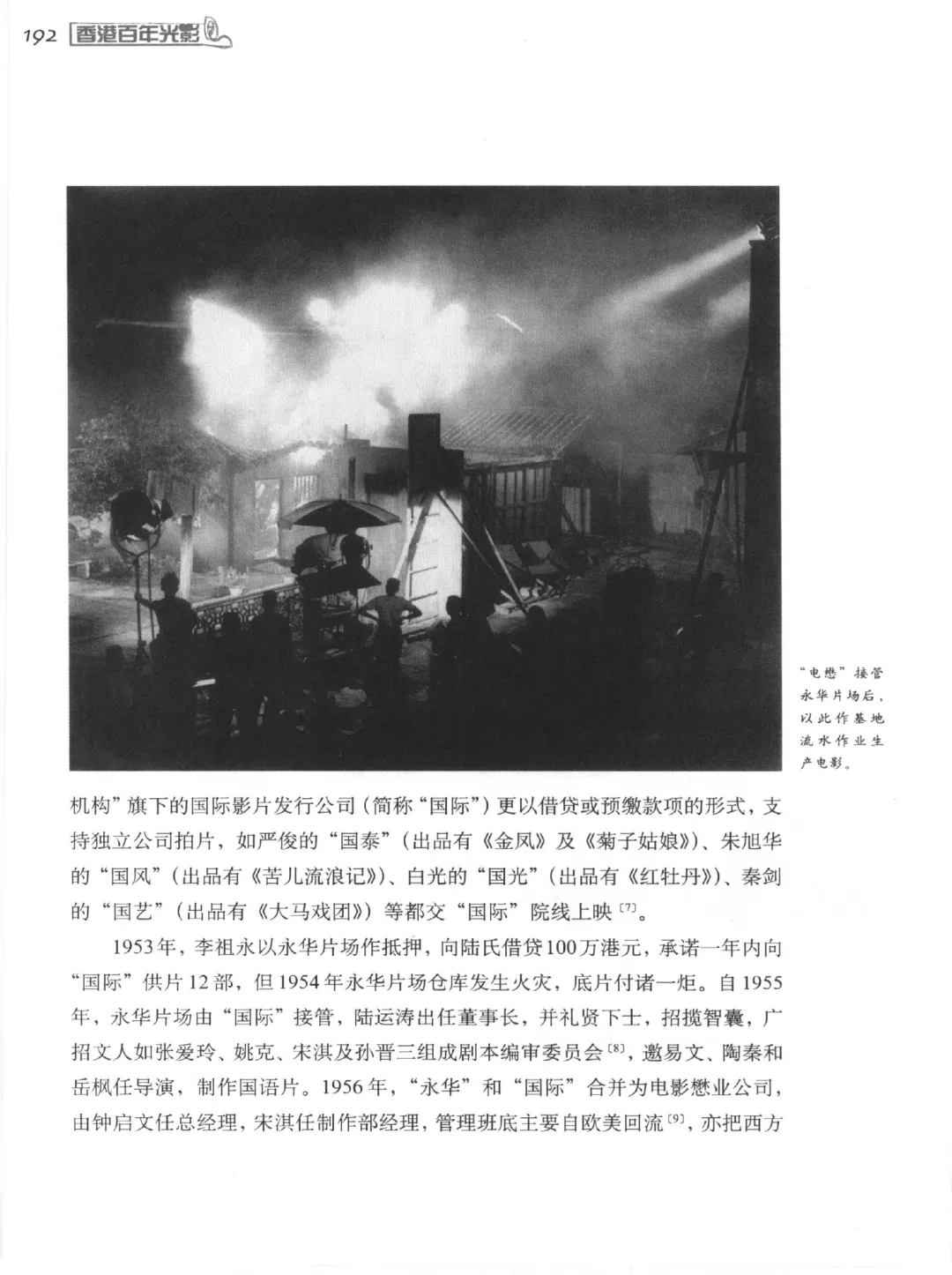 192 香港百年光影

“电懋”接管永华片场后，以此作基地流水作业生产电影。

机构”旗下的国际影片发行公司（简称“国际”）更以借贷或预缴款项的形式，支持独立公司拍片，如严俊的“国泰”（出品有《金凤》及《菊子姑娘》）、朱旭华的“国风”（出品有《苦儿流浪记》）、白光的“国光”（出品有《红牡丹》）、秦剑的“国艺”（出品有《大马戏团》）等都交“国际”院线上映$^{[7]}$。

1953年，李祖永以永华片场作抵押，向陆氏借贷100万港元，承诺一年内向“国际”供片12部，但1954年永华片场仓库发生火灾，底片付诸一炬。自1955年，永华片场由“国际”接管，陆运涛出任董事长，并礼贤下士，招揽智囊，广招文人如张爱玲、姚克、宋淇及孙晋三组成剧本编审委员会$^{[8]}$，邀易文、陶秦和岳枫任导演，制作国语片。1956年，“永华”和“国际”合并为电影懋业公司，由钟启文任总经理，宋淇任制作部经理，管理班底主要自欧美回流$^{[9]}$，亦把西方